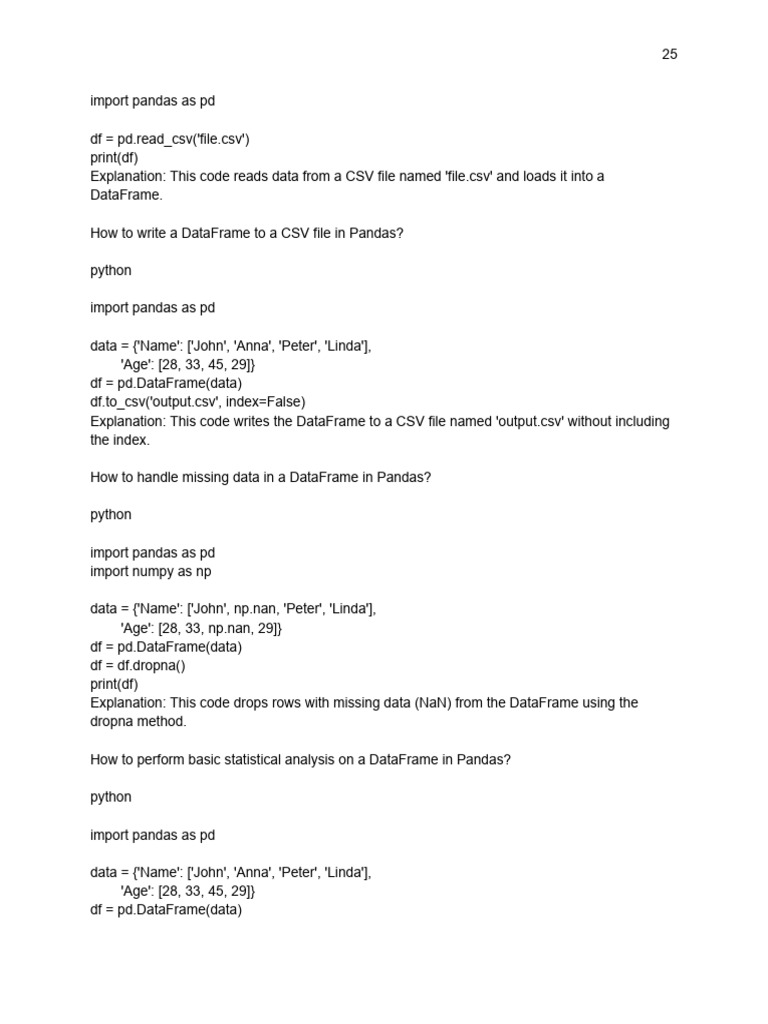 25

import pandas as pd

df = pd.read_csv('file.csv')
print(df)
Explanation: This code reads data from a CSV file named 'file.csv' and loads it into a DataFrame.

How to write a DataFrame to a CSV file in Pandas?

python

import pandas as pd

data = {'Name': ['John', 'Anna', 'Peter', 'Linda'],
        'Age': [28, 33, 45, 29]}
df = pd.DataFrame(data)
df.to_csv('output.csv', index=False)
Explanation: This code writes the DataFrame to a CSV file named 'output.csv' without including the index.

How to handle missing data in a DataFrame in Pandas?

python

import pandas as pd
import numpy as np

data = {'Name': ['John', np.nan, 'Peter', 'Linda'],
        'Age': [28, 33, np.nan, 29]}
df = pd.DataFrame(data)
df = df.dropna()
print(df)
Explanation: This code drops rows with missing data (NaN) from the DataFrame using the dropna method.

How to perform basic statistical analysis on a DataFrame in Pandas?

python

import pandas as pd

data = {'Name': ['John', 'Anna', 'Peter', 'Linda'],
        'Age': [28, 33, 45, 29]}
df = pd.DataFrame(data)